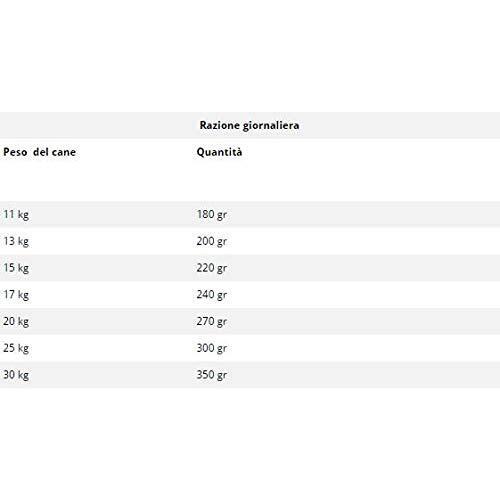 | Razione giornaliera | |
|---|---|
| Peso del cane | Quantità |
| 11 kg | 180 gr |
| 13 kg | 200 gr |
| 15 kg | 220 gr |
| 17 kg | 240 gr |
| 20 kg | 270 gr |
| 25 kg | 300 gr |
| 30 kg | 350 gr |